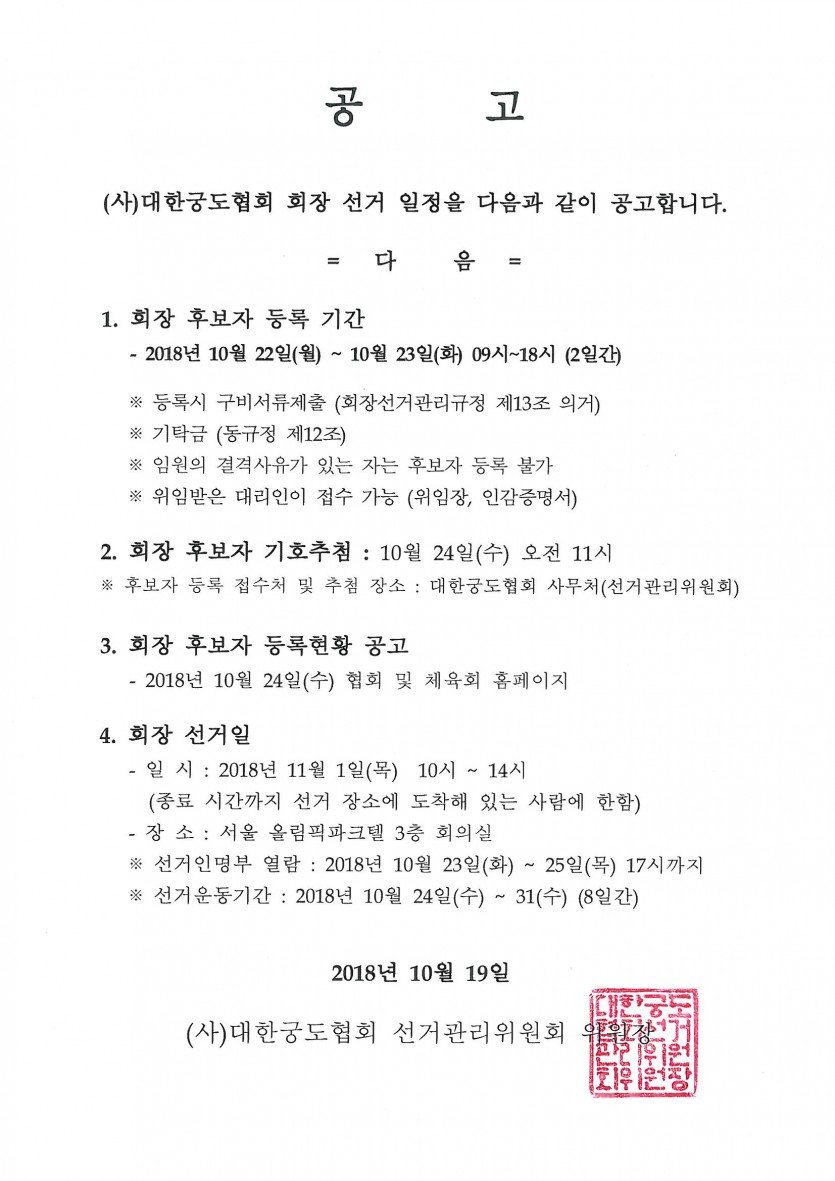 공 고

(사)대한궁도협회 회장 선거 일정을 다음과 같이 공고합니다.

= 다 음 =

1. 회장 후보자 등록 기간
- 2018년 10월 22일(월) ~ 10월 23일(화) 09시~18시 (2일간)

※ 등록시 구비서류제출 (회장선거관리규정 제13조 의거)
※ 기탁금 (동규정 제12조)
※ 임원의 결격사유가 있는 자는 후보자 등록 불가
※ 위임받은 대리인이 접수 가능 (위임장, 인감증명서)

2. 회장 후보자 기호추첨 : 10월 24일(수) 오전 11시
※ 후보자 등록 접수처 및 추첨 장소 : 대한궁도협회 사무처(선거관리위원회)

3. 회장 후보자 등록현황 공고
- 2018년 10월 24일(수) 협회 및 체육회 홈페이지

4. 회장 선거일
- 일 시 : 2018년 11월 1일(목) 10시 ~ 14시
(종료 시간까지 선거 장소에 도착해 있는 사람에 한함)
- 장 소 : 서울 올림픽파크텔 3층 회의실
※ 선거인명부 열람 : 2018년 10월 23일(화) ~ 25일(목) 17시까지
※ 선거운동기간 : 2018년 10월 24일(수) ~ 31(수) (8일간)

2018년 10월 19일

(사)대한궁도협회 선거관리위원회 위원장

대한궁도협회선거관리위원회위원장